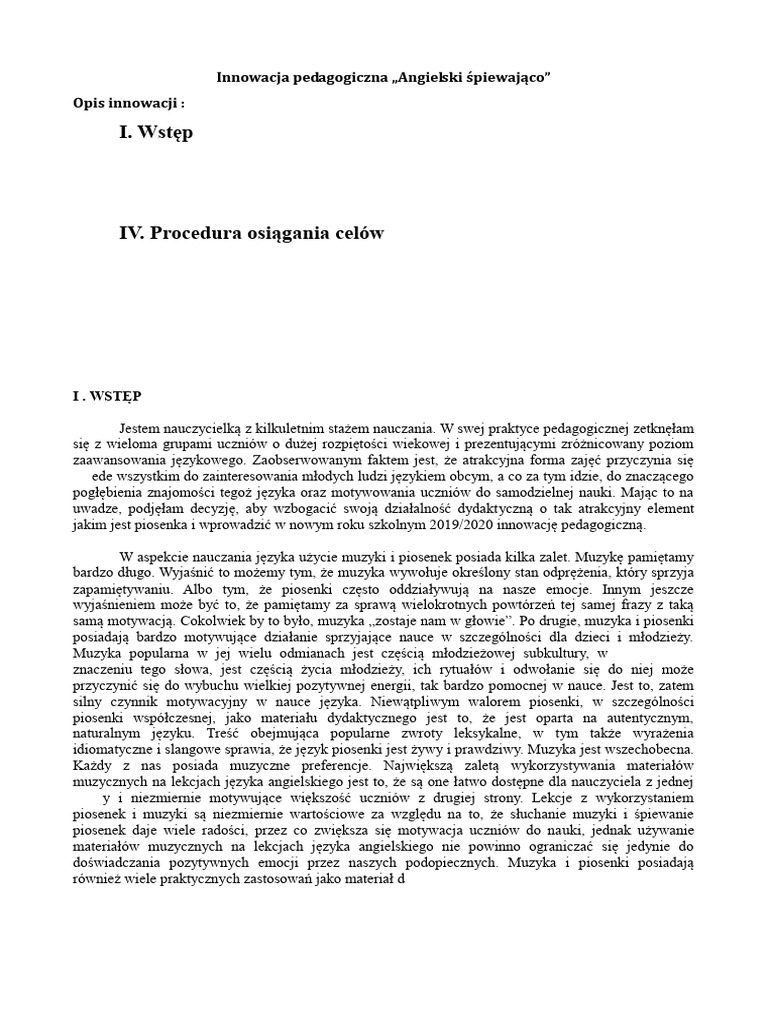 Innowacja pedagogiczna „Angielski śpiewająco"

Opis innowacji :

I. Wstęp

IV. Procedura osiągania celów

I . WSTĘP

Jestem nauczycielką z kilkuletnim stażem nauczania. W swej praktyce pedagogicznej zetknęłam się z wieloma grupami uczniów o dużej rozpiętości wiekowej i prezentującymi zróżnicowany poziom zaawansowania językowego. Zaobserwowanym faktem jest, że atrakcyjna forma zajęć przyczynia się ede wszystkim do zainteresowania młodych ludzi językiem obcym, a co za tym idzie, do znaczącego pogłębienia znajomości tegoż języka oraz motywowania uczniów do samodzielnej nauki. Mając to na uwadze, podjęłam decyzję, aby wzbogacić swoją działalność dydaktyczną o tak atrakcyjny element jakim jest piosenka i wprowadzić w nowym roku szkolnym 2019/2020 innowację pedagogiczną.

W aspekcie nauczania języka użycie muzyki i piosenek posiada kilka zalet. Muzykę pamiętamy bardzo długo. Wyjaśnić to możemy tym, że muzyka wywołuje określony stan odprężenia, który sprzyja zapamiętywaniu. Albo tym, że piosenki często oddziaływują na nasze emocje. Innym jeszcze wyjaśnieniem może być to, że pamiętamy za sprawą wielokrotnych powtórzeń tej samej frazy z taką samą motywacją. Cokolwiek by to było, muzyka „zostaje nam w głowie". Po drugie, muzyka i piosenki posiadają bardzo motywujące działanie sprzyjające nauce w szczególności dla dzieci i młodzieży. Muzyka popularna w jej wielu odmianach jest częścią młodzieżowej subkultury, w znaczeniu tego słowa, jest częścią życia młodzieży, ich rytuałów i odwołanie się do niej może przyczynić się do wybuchu wielkiej pozytywnej energii, tak bardzo pomocnej w nauce. Jest to, zatem silny czynnik motywacyjny w nauce języka. Niewątpliwym walorem piosenki, w szczególności piosenki współczesnej, jako materiału dydaktycznego jest to, że jest oparta na autentycznym, naturalnym języku. Treść obejmująca popularne zwroty leksykalne, w tym także wyrażenia idiomatyczne i slangowe sprawia, że język piosenki jest żywy i prawdziwy. Muzyka jest wszechobecna. Każdy z nas posiada muzyczne preferencje. Największą zaletą wykorzystywania materiałów muzycznych na lekcjach języka angielskiego jest to, że są one łatwo dostępne dla nauczyciela z jednej y i niezmiernie motywujące większość uczniów z drugiej strony. Lekcje z wykorzystaniem piosenek i muzyki są niezmiernie wartościowe za względu na to, że słuchanie muzyki i śpiewanie piosenek daje wiele radości, przez co zwiększa się motywacja uczniów do nauki, jednak używanie materiałów muzycznych na lekcjach języka angielskiego nie powinno ograniczać się jedynie do doświadczania pozytywnych emocji przez naszych podopiecznych. Muzyka i piosenki posiadają również wiele praktycznych zastosowań jako materiał d